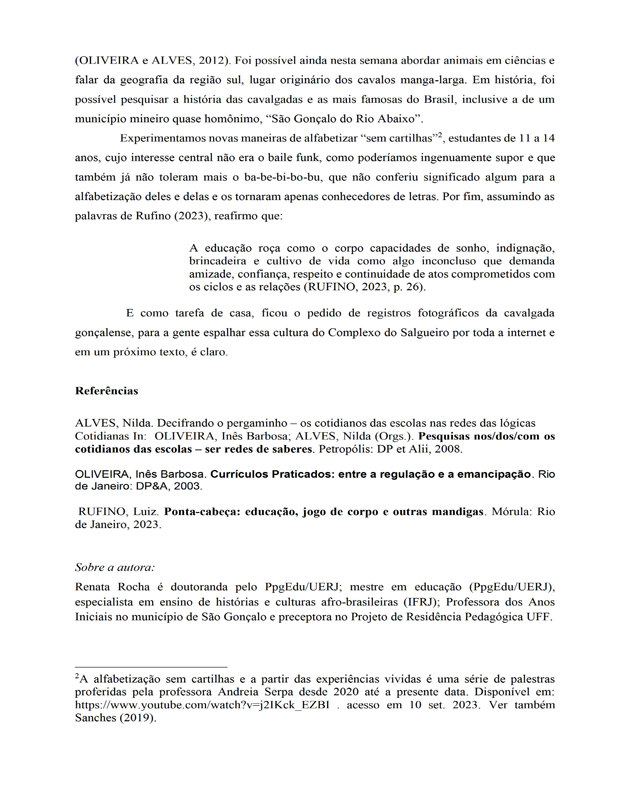 (OLIVEIRA e ALVES, 2012). Foi possível ainda nesta semana abordar animais em ciências e falar da geografia da região sul, lugar originário dos cavalos manga-larga. Em história, foi possível pesquisar a história das cavalgadas e as mais famosas do Brasil, inclusive a de um município mineiro quase homônimo, "São Gonçalo do Rio Abaixo".

Experimentamos novas maneiras de alfabetizar "sem cartilhas"$^{2}$, estudantes de 11 a 14 anos, cujo interesse central não era o baile funk, como poderíamos ingenuamente supor e que também já não toleram mais o ba-be-bi-bo-bu, que não conferiu significado algum para a alfabetização deles e delas e os tornaram apenas conhecedores de letras. Por fim, assumindo as palavras de Rufino (2023), reafirmo que:

A educação roça como o corpo capacidades de sonho, indignação, brincadeira e cultivo de vida como algo inconcluso que demanda amizade, confiança, respeito e continuidade de atos comprometidos com os ciclos e as relações (RUFINO, 2023, p. 26).

E como tarefa de casa, ficou o pedido de registros fotográficos da cavalgada gonçalense, para a gente espalhar essa cultura do Complexo do Salgueiro por toda a internet e em um próximo texto, é claro.

Referências

ALVES, Nilda. Decifrando o pergaminho – os cotidianos das escolas nas redes das lógicas Cotidianas In: OLIVEIRA, Inês Barbosa; ALVES, Nilda (Orgs.). Pesquisas nos/dos/com os cotidianos das escolas – ser redes de saberes. Petropólis: DP et Alii, 2008.

OLIVEIRA, Inês Barbosa. Currículos Praticados: entre a regulação e a emancipação. Rio de Janeiro: DP&A, 2003.

RUFINO, Luiz. Ponta-cabeça: educação, jogo de corpo e outras mandigas. Mórula: Rio de Janeiro, 2023.

Sobre a autora:

Renata Rocha é doutoranda pelo PpgEdu/UERJ; mestre em educação (PpgEdu/UERJ), especialista em ensino de histórias e culturas afro-brasileiras (IFRJ); Professora dos Anos Iniciais no município de São Gonçalo e preceptora no Projeto de Residência Pedagógica UFF.

$^{2}$A alfabetização sem cartilhas e a partir das experiências vividas é uma série de palestras proferidas pela professora Andreia Serpa desde 2020 até a presente data. Disponível em: https://www.youtube.com/watch?v=j2IKck_EZBI . acesso em 10 set. 2023. Ver também Sanches (2019).